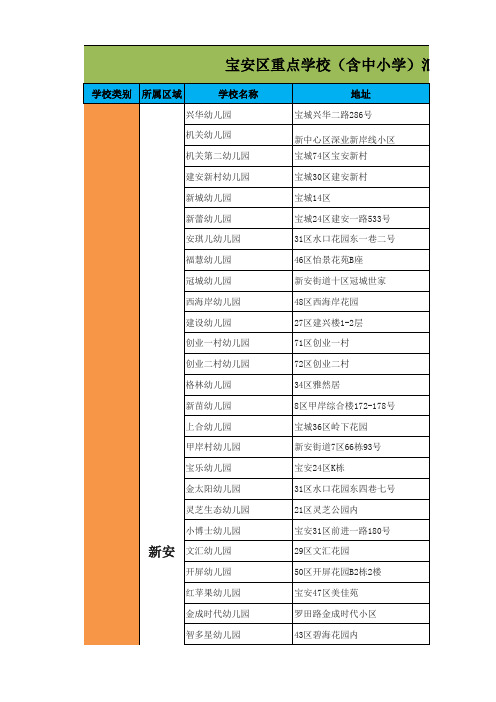 宝安区重点学校（含中小学）汇

| 学校类别 | 所属区域 | 学校名称 | 地址 |
|---|---|---|---|
| | 新安 | 兴华幼儿园 | 宝城兴华二路286号 |
| | | 机关幼儿园 | 新中心区深业新岸线小区 |
| | | 机关第二幼儿园 | 宝城74区宝安新村 |
| | | 建安新村幼儿园 | 宝城30区建安新村 |
| | | 新城幼儿园 | 宝城14区 |
| | | 新蕾幼儿园 | 宝城24区建安一路533号 |
| | | 安琪儿幼儿园 | 31区水口花园东一巷二号 |
| | | 福慧幼儿园 | 46区怡景花苑B座 |
| | | 冠城幼儿园 | 新安街道十区冠城世家 |
| | | 西海岸幼儿园 | 48区西海岸花园 |
| | | 建设幼儿园 | 27区建兴楼1-2层 |
| | | 创业一村幼儿园 | 71区创业一村 |
| | | 创业二村幼儿园 | 72区创业二村 |
| | | 格林幼儿园 | 34区雅然居 |
| | | 新苗幼儿园 | 8区甲岸综合楼172-178号 |
| | | 上合幼儿园 | 宝城36区岭下花园 |
| | | 甲岸村幼儿园 | 新安街道7区66栋93号 |
| | | 宝乐幼儿园 | 宝安24区K栋 |
| | | 金太阳幼儿园 | 31区水口花园东四巷七号 |
| | | 灵芝生态幼儿园 | 21区灵芝公园内 |
| | | 小博士幼儿园 | 宝安31区前进一路180号 |
| | | 文汇幼儿园 | 29区文汇花园 |
| | | 开屏幼儿园 | 50区开屏花园B2栋2楼 |
| | | 红苹果幼儿园 | 宝安47区美佳苑 |
| | | 金成时代幼儿园 | 罗田路金成时代小区 |
| | | 智多星幼儿园 | 43区碧海花园内 |